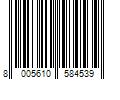 8 005610 584539